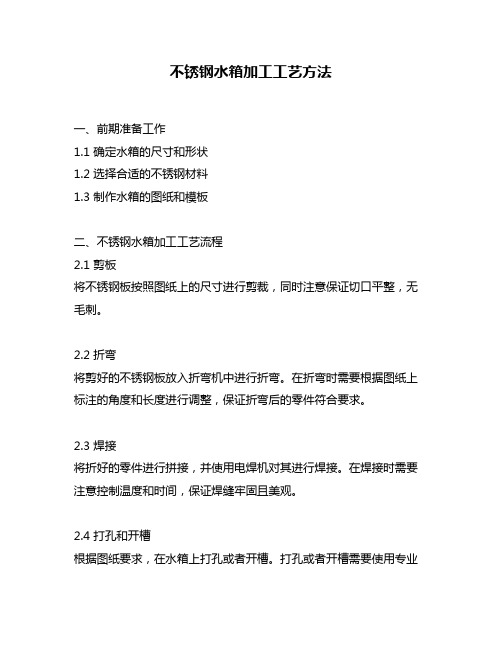 不锈钢水箱加工工艺方法

一、前期准备工作
1.1 确定水箱的尺寸和形状
1.2 选择合适的不锈钢材料
1.3 制作水箱的图纸和模板

二、不锈钢水箱加工工艺流程
2.1 剪板
将不锈钢板按照图纸上的尺寸进行剪裁，同时注意保证切口平整，无毛刺。

2.2 折弯
将剪好的不锈钢板放入折弯机中进行折弯。在折弯时需要根据图纸上标注的角度和长度进行调整，保证折弯后的零件符合要求。

2.3 焊接
将折好的零件进行拼接，并使用电焊机对其进行焊接。在焊接时需要注意控制温度和时间，保证焊缝牢固且美观。

2.4 打孔和开槽
根据图纸要求，在水箱上打孔或者开槽。打孔或者开槽需要使用专业